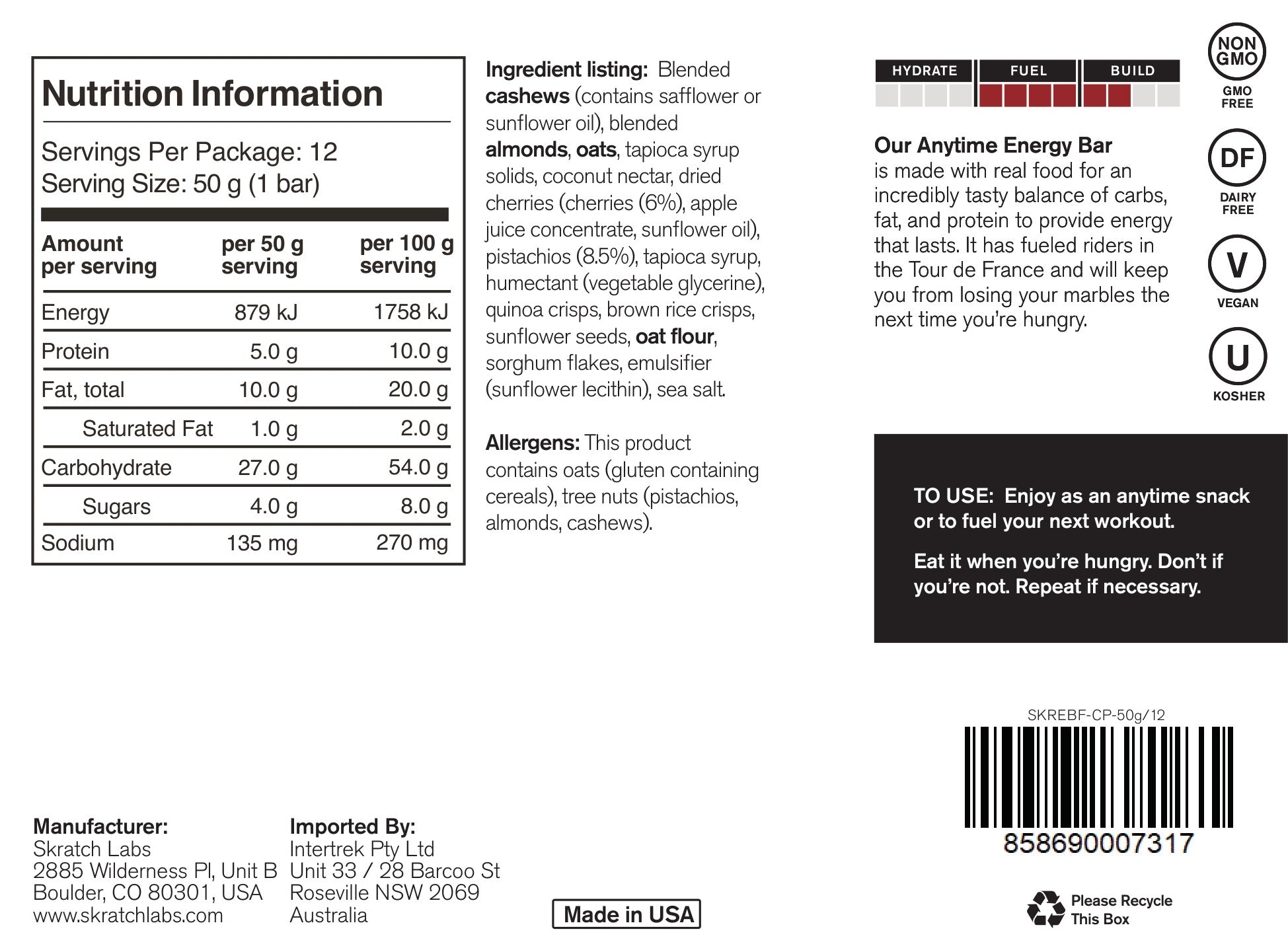 Nutrition Information

Servings Per Package: 12
Serving Size: 50 g (1 bar)

| Amount per serving | per 50 g serving | per 100 g serving |
|---|---|---|
| Energy | 879 kJ | 1758 kJ |
| Protein | 5.0 g | 10.0 g |
| Fat, total | 10.0 g | 20.0 g |
| Saturated Fat | 1.0 g | 2.0 g |
| Carbohydrate | 27.0 g | 54.0 g |
| Sugars | 4.0 g | 8.0 g |
| Sodium | 135 mg | 270 mg |

Ingredient listing: Blended cashews (contains safflower or sunflower oil), blended almonds, oats, tapioca syrup solids, coconut nectar, dried cherries (cherries (6%), apple juice concentrate, sunflower oil), pistachios (8.5%), tapioca syrup, humectant (vegetable glycerine), quinoa crisps, brown rice crisps, sunflower seeds, oat flour, sorghum flakes, emulsifier (sunflower lecithin), sea salt.

Allergens: This product contains oats (gluten containing cereals), tree nuts (pistachios, almonds, cashews).

HYDRATE FUEL BUILD

Our Anytime Energy Bar is made with real food for an incredibly tasty balance of carbs, fat, and protein to provide energy that lasts. It has fueled riders in the Tour de France and will keep you from losing your marbles the next time you're hungry.

NON GMO
GMO FREE
DF
DAIRY FREE
V
VEGAN
U
KOSHER

TO USE: Enjoy as an anytime snack or to fuel your next workout.

Eat it when you're hungry. Don't if you're not. Repeat if necessary.

SKREBF-CP-50g/12
858690007317

Manufacturer:
Skratch Labs
2885 Wilderness Pl, Unit B
Boulder, CO 80301, USA
www.skratchlabs.com

Imported By:
Intertrek Pty Ltd
Unit 33 / 28 Barcoo St
Roseville NSW 2069
Australia

Made in USA

Please Recycle This Box